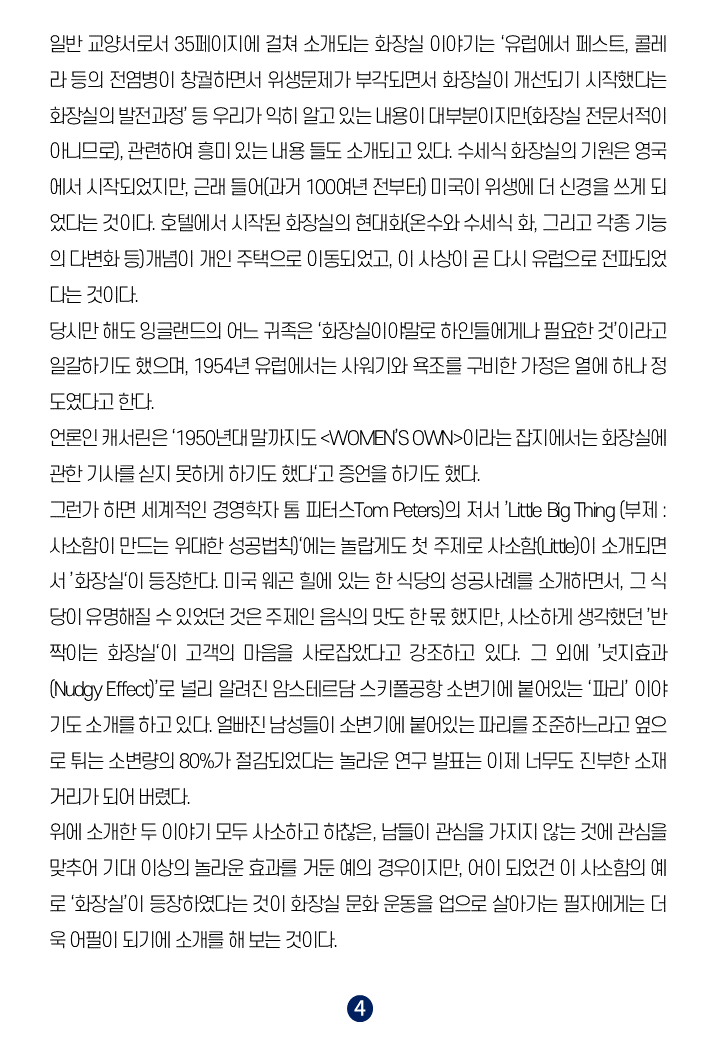 일반 교양서로서 35페이지에 걸쳐 소개되는 화장실 이야기는 '유럽에서 페스트, 콜레라 등의 전염병이 창궐하면서 위생문제가 부각되면서 화장실이 개선되기 시작했다는 화장실의 발전과정' 등 우리가 익히 알고 있는 내용이 대부분이지만(화장실 전문서적이 아니므로), 관련하여 흥미 있는 내용 들도 소개되고 있다. 수세식 화장실의 기원은 영국에서 시작되었지만, 근래 들어(과거 100여년 전부터) 미국이 위생에 더 신경을 쓰게 되었다는 것이다. 호텔에서 시작된 화장실의 현대화(온수와 수세식 화, 그리고 각종 기능의 다변화 등)개념이 개인 주택으로 이동되었고, 이 사상이 곧 다시 유럽으로 전파되었다는 것이다.

당시만 해도 잉글랜드의 어느 귀족은 '화장실이야말로 하인들에게나 필요한 것'이라고 일갈하기도 했으며, 1954년 유럽에서는 샤워기와 욕조를 구비한 가정은 열에 하나 정도였다고 한다.

언론인 캐서린은 '1950년대 말까지도 <WOMEN'S OWN>이라는 잡지에서는 화장실에 관한 기사를 싣지 못하게 하기도 했다'고 증언을 하기도 했다.

그런가 하면 세계적인 경영학자 톰 피터스Tom Peters)의 저서 'Little Big Thing (부제 : 사소함이 만드는 위대한 성공법칙)'에는 놀랍게도 첫 주제로 사소함(Little)이 소개되면서 '화장실'이 등장한다. 미국 웨곤 힐에 있는 한 식당의 성공사례를 소개하면서, 그 식당이 유명해질 수 있었던 것은 주제인 음식의 맛도 한 몫 했지만, 사소하게 생각했던 '반짝이는 화장실'이 고객의 마음을 사로잡았다고 강조하고 있다. 그 외에 '넛지효과(Nudgy Effect)'로 널리 알려진 암스테르담 스키폴공항 소변기에 붙어있는 '파리' 이야기도 소개를 하고 있다. 얼빠진 남성들이 소변기에 붙어있는 파리를 조준하느라고 옆으로 튀는 소변량의 80%가 절감되었다는 놀라운 연구 발표는 이제 너무도 진부한 소재거리가 되어 버렸다.

위에 소개한 두 이야기 모두 사소하고 하찮은, 남들이 관심을 가지지 않는 것에 관심을 맞추어 기대 이상의 놀라운 효과를 거둔 예의 경우이지만, 어이 되었건 이 사소함의 예로 '화장실'이 등장하였다는 것이 화장실 문화 운동을 업으로 살아가는 필자에게는 더욱 어필이 되기에 소개를 해 보는 것이다.

4